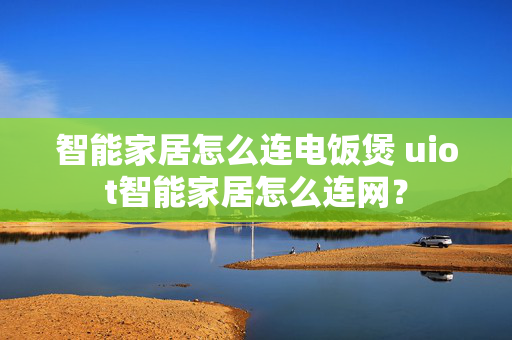 智能家居怎么连电饭煲 uiot智能家居怎么连网？